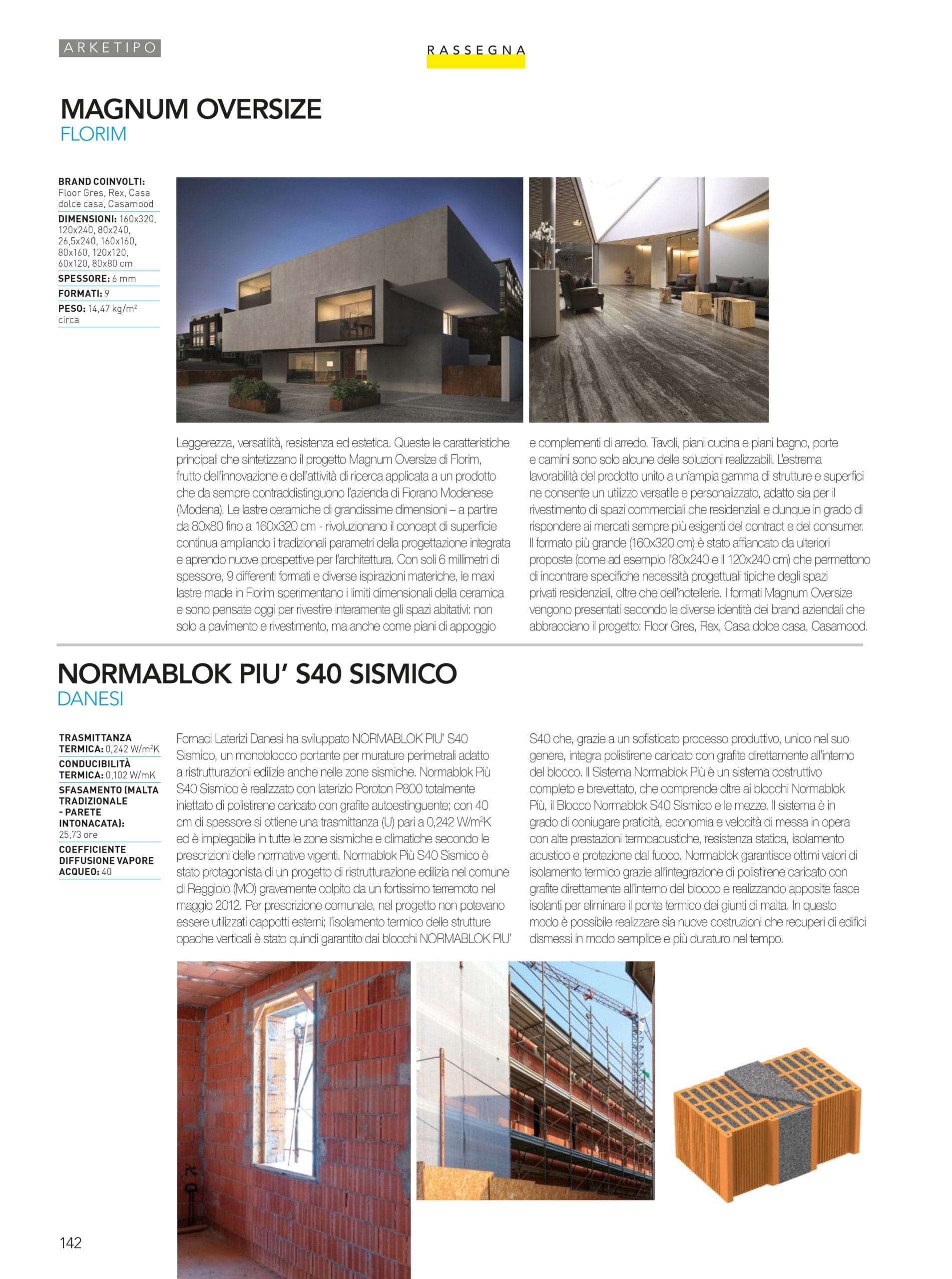 ARKETIPO

RASSEGNA

MAGNUM OVERSIZE
FLORIM

BRAND COINVOLTI: Floor Gres, Rex, Casa dolce casa, Casamood
DIMENSIONI: 160x320, 120x240, 80x240, 26,5x240, 160x160, 80x160, 120x120, 60x120, 80x80 cm
SPESSORE: 6 mm
FORMATI: 9
PESO: 14,47 kg/m$^2$ circa

Leggerezza, versatilità, resistenza ed estetica. Queste le caratteristiche principali che sintetizzano il progetto Magnum Oversize di Florim, frutto dell'innovazione e dell'attività di ricerca applicata a un prodotto che da sempre contraddistinguono l'azienda di Fiorano Modenese (Modena). Le lastre ceramiche di grandissime dimensioni – a partire da 80x80 fino a 160x320 cm - rivoluzionano il concept di superficie continua ampliando i tradizionali parametri della progettazione integrata e aprendo nuove prospettive per l'architettura. Con soli 6 millimetri di spessore, 9 differenti formati e diverse ispirazioni materiche, le maxi lastre made in Florim sperimentano i limiti dimensionali della ceramica e sono pensate oggi per rivestire interamente gli spazi abitativi: non solo a pavimento e rivestimento, ma anche come piani di appoggio e complementi di arredo. Tavoli, piani cucina e piani bagno, porte e camini sono solo alcune delle soluzioni realizzabili. L'estrema lavorabilità del prodotto unito a un'ampia gamma di strutture e superfici ne consente un utilizzo versatile e personalizzato, adatto sia per il rivestimento di spazi commerciali che residenziali e dunque in grado di rispondere ai mercati sempre più esigenti del contract e del consumer. Il formato più grande (160x320 cm) è stato affiancato da ulteriori proposte (come ad esempio l'80x240 e il 120x240 cm) che permettono di incontrare specifiche necessità progettuali tipiche degli spazi privati residenziali, oltre che dell'hotellerie. I formati Magnum Oversize vengono presentati secondo le diverse identità dei brand aziendali che abbracciano il progetto: Floor Gres, Rex, Casa dolce casa, Casamood.

NORMABLOK PIU' S40 SISMICO
DANESI

TRASMITTANZA TERMICA: 0,242 W/m$^2$K
CONDUCIBILITÀ TERMICA: 0,102 W/mK
SFASAMENTO (MALTA TRADIZIONALE - PARETE INTONACATA): 25,73 ore
COEFFICIENTE DIFFUSIONE VAPORE ACQUEO: 40

Fornaci Laterizi Danesi ha sviluppato NORMABLOK PIU' S40 Sismico, un monoblocco portante per murature perimetrali adatto a ristrutturazioni edilizie anche nelle zone sismiche. Normablok Più S40 Sismico è realizzato con laterizio Poroton P800 totalmente iniettato di polistirene caricato con grafite autoestinguente; con 40 cm di spessore si ottiene una trasmittanza (U) pari a 0,242 W/m$^2$K ed è impiegabile in tutte le zone sismiche e climatiche secondo le prescrizioni delle normative vigenti. Normablok Più S40 Sismico è stato protagonista di un progetto di ristrutturazione edilizia nel comune di Reggiolo (MO) gravemente colpito da un fortissimo terremoto nel maggio 2012. Per prescrizione comunale, nel progetto non potevano essere utilizzati cappotti esterni; l'isolamento termico delle strutture opache verticali è stato quindi garantito dai blocchi NORMABLOK PIU' S40 che, grazie a un sofisticato processo produttivo, unico nel suo genere, integra polistirene caricato con grafite direttamente all'interno del blocco. Il Sistema Normablok Più è un sistema costruttivo completo e brevettato, che comprende oltre ai blocchi Normablok Più, il Blocco Normablok S40 Sismico e le mezze. Il sistema è in grado di coniugare praticità, economia e velocità di messa in opera con alte prestazioni termoacustiche, resistenza statica, isolamento acustico e protezione dal fuoco. Normablok garantisce ottimi valori di isolamento termico grazie all'integrazione di polistirene caricato con grafite direttamente all'interno del blocco e realizzando apposite fasce isolanti per eliminare il ponte termico dei giunti di malta. In questo modo è possibile realizzare sia nuove costruzioni che recuperi di edifici dismessi in modo semplice e più duraturo nel tempo.

142